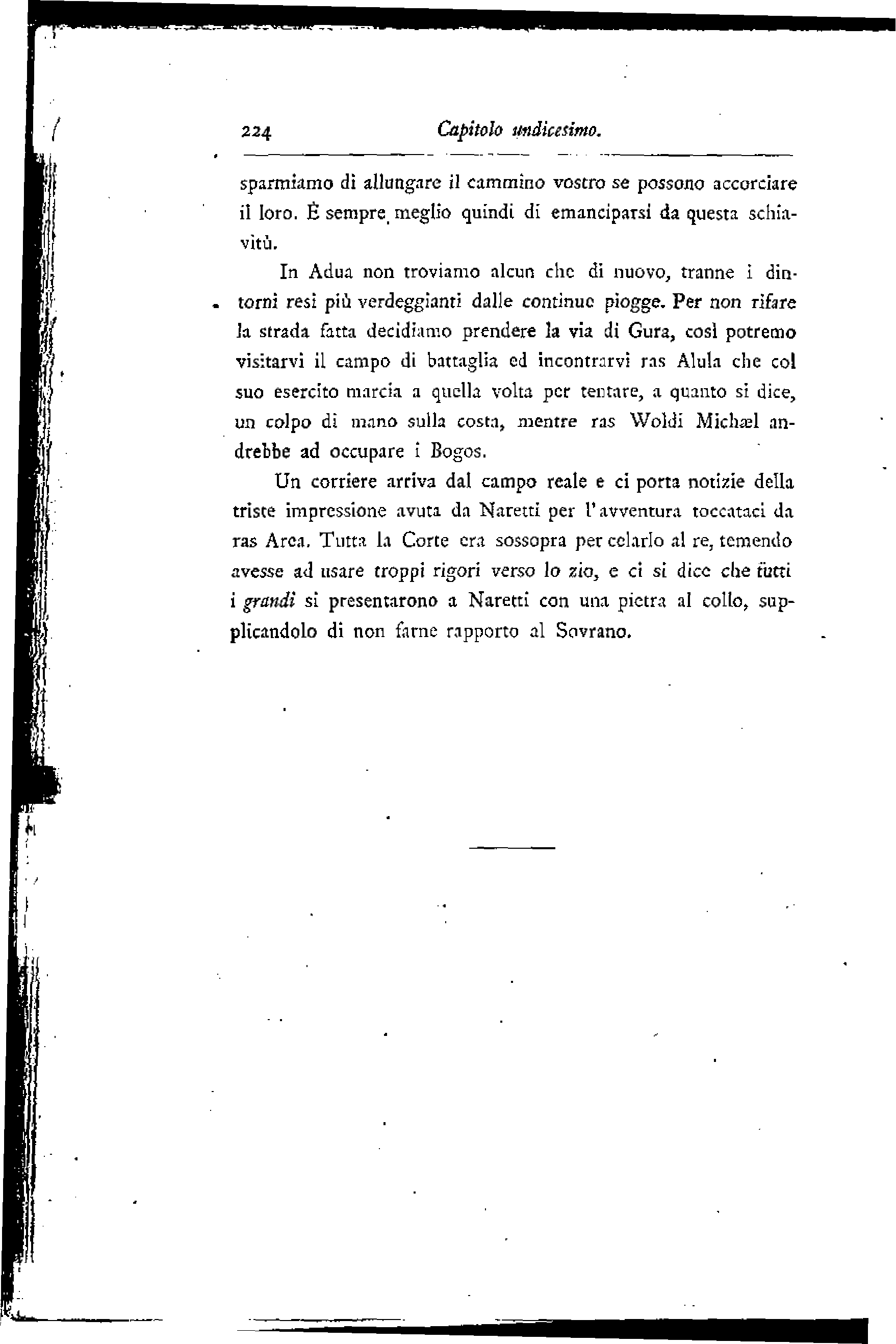 224 Capitolo undicesimo.

sparmiamo di allungare il cammino vostro se possono accorciare il loro. È sempre meglio quindi di emanciparsi da questa schiavitù.

In Adua non troviamo alcun che di nuovo, tranne i dintorni resi più verdeggianti dalle continue piogge. Per non rifare la strada fatta decidiamo prendere la via di Gura, così potremo visitarvi il campo di battaglia ed incontrarvi ras Alula che col suo esercito marcia a quella volta per tentare, a quanto si dice, un colpo di mano sulla costa, mentre ras Woldi Michæl andrebbe ad occupare i Bogos.

Un corriere arriva dal campo reale e ci porta notizie della triste impressione avuta da Naretti per l'avventura toccataci da ras Area. Tutta la Corte era sossopra per celarlo al re, temendo avesse ad usare troppi rigori verso lo zio, e ci si dice che tutti i grandi si presentarono a Naretti con una pietra al collo, supplicandolo di non farne rapporto al Sovrano.